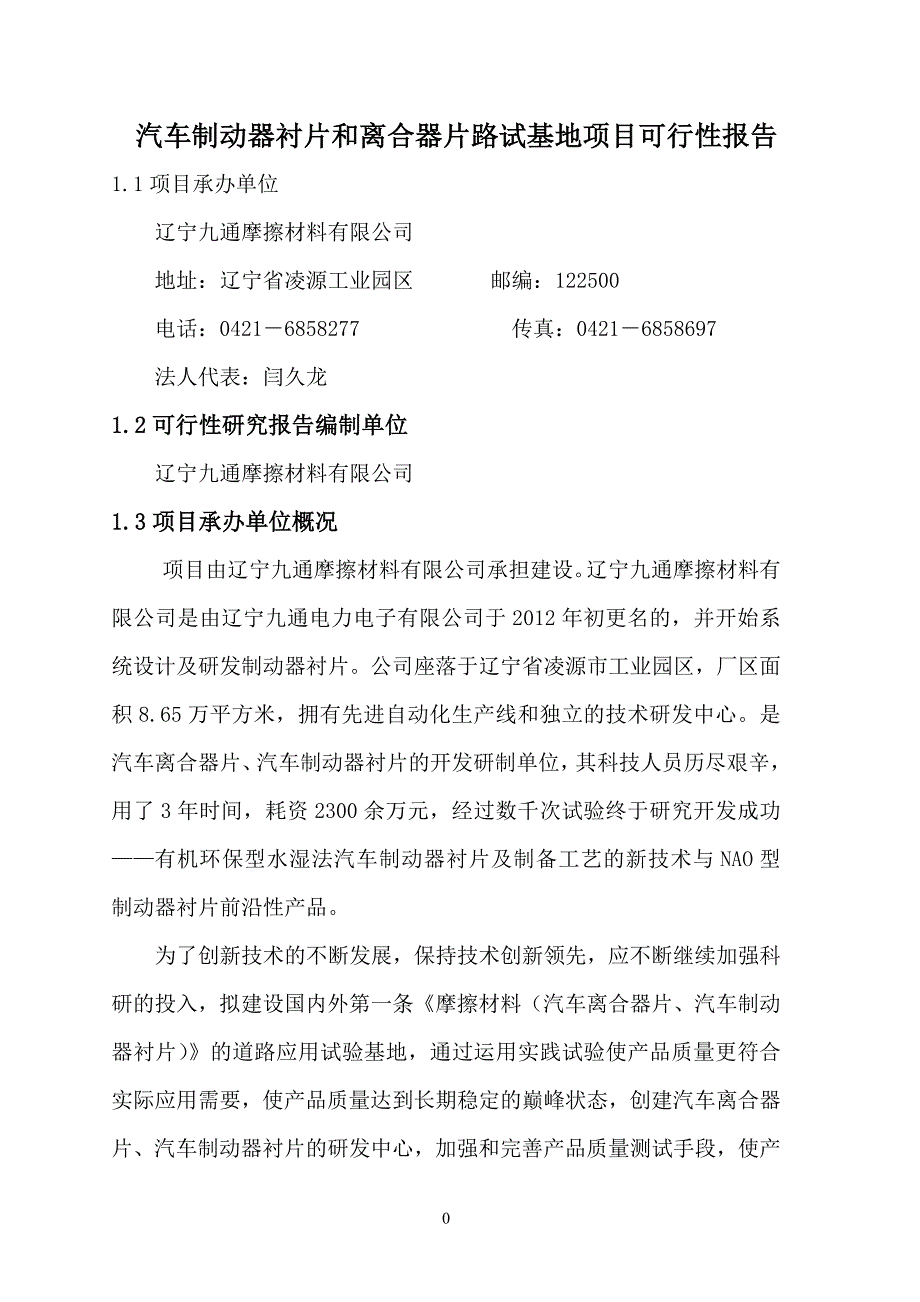 汽车制动器衬片和离合器片路试基地项目可行性报告

1.1 项目承办单位

辽宁九通摩擦材料有限公司

地址：辽宁省凌源工业园区　　　邮编：122500

电话：0421－6858277　　　　　传真：0421－6858697

法人代表：闫久龙

1.2 可行性研究报告编制单位

辽宁九通摩擦材料有限公司

1.3 项目承办单位概况

项目由辽宁九通摩擦材料有限公司承担建设。辽宁九通摩擦材料有限公司是由辽宁九通电力电子有限公司于 2012 年初更名的，并开始系统设计及研发制动器衬片。公司座落于辽宁省凌源市工业园区，厂区面积 8.65 万平方米，拥有先进自动化生产线和独立的技术研发中心。是汽车离合器片、汽车制动器衬片的开发研制单位，其科技人员历尽艰辛，用了 3 年时间，耗资 2300 余万元，经过数千次试验终于研究开发成功——有机环保型水湿法汽车制动器衬片及制备工艺的新技术与 NAO 型制动器衬片前沿性产品。

为了创新技术的不断发展，保持技术创新领先，应不断继续加强科研的投入，拟建设国内外第一条《摩擦材料（汽车离合器片、汽车制动器衬片）》的道路应用试验基地，通过运用实践试验使产品质量更符合实际应用需要，使产品质量达到长期稳定的巅峰状态，创建汽车离合器片、汽车制动器衬片的研发中心，加强和完善产品质量测试手段，使产

0